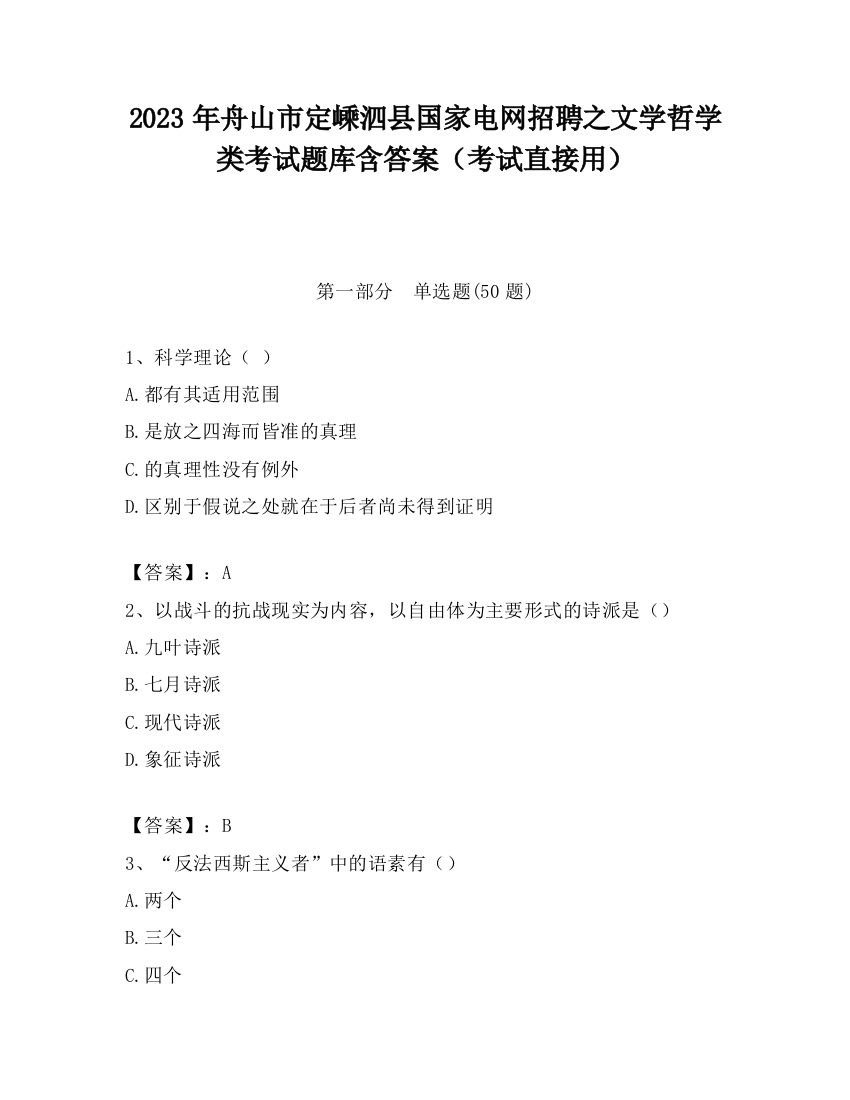 2023 年舟山市定嵊泗县国家电网招聘之文学哲学类考试题库含答案（考试直接用）

第一部分　单选题(50 题)

1、科学理论（ ）

A.都有其适用范围

B.是放之四海而皆准的真理

C.的真理性没有例外

D.区别于假说之处就在于后者尚未得到证明

【答案】：A

2、以战斗的抗战现实为内容，以自由体为主要形式的诗派是（）

A.九叶诗派

B.七月诗派

C.现代诗派

D.象征诗派

【答案】：B

3、“反法西斯主义者”中的语素有（）

A.两个

B.三个

C.四个